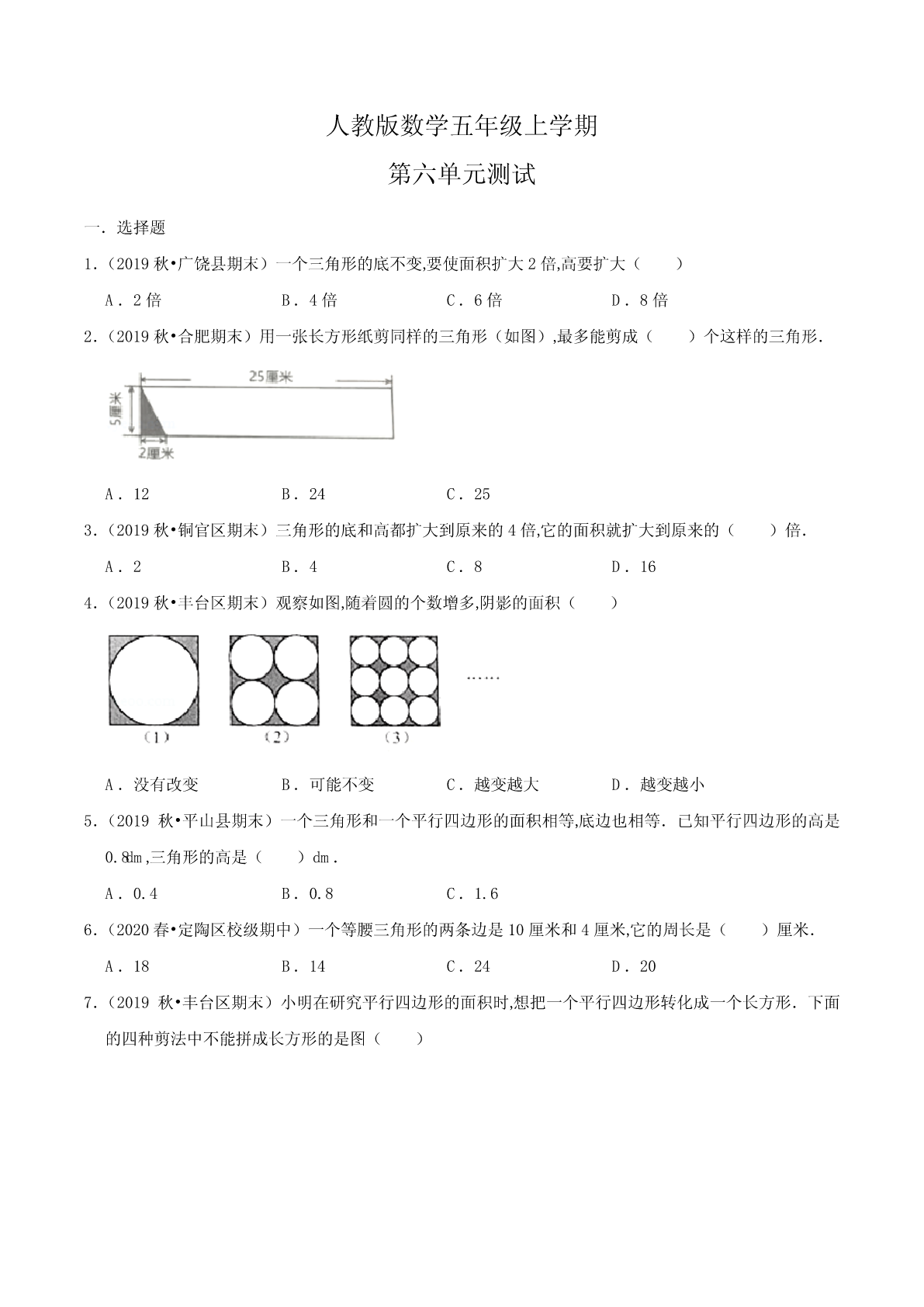 人教版数学五年级上学期

第六单元测试

一．选择题

1．（2019 秋•广饶县期末）一个三角形的底不变,要使面积扩大 2 倍,高要扩大（　　）

A．2 倍　　B．4 倍　　C．6 倍　　D．8 倍

2．（2019 秋•合肥期末）用一张长方形纸剪同样的三角形（如图）,最多能剪成（　　）个这样的三角形．

25厘米

5厘米

2厘米

A．12　　B．24　　C．25

3．（2019 秋•铜官区期末）三角形的底和高都扩大到原来的 4 倍,它的面积就扩大到原来的（　　）倍．

A．2　　B．4　　C．8　　D．16

4．（2019 秋•丰台区期末）观察如图,随着圆的个数增多,阴影的面积（　　）

（1）　（2）　（3）　……

A．没有改变　　B．可能不变　　C．越变越大　　D．越变越小

5．（2019 秋•平山县期末）一个三角形和一个平行四边形的面积相等,底边也相等．已知平行四边形的高是 0.8dm,三角形的高是（　　）dm．

A．0.4　　B．0.8　　C．1.6

6．（2020 春•定陶区校级期中）一个等腰三角形的两条边是 10 厘米和 4 厘米,它的周长是（　　）厘米．

A．18　　B．14　　C．24　　D．20

7．（2019 秋•丰台区期末）小明在研究平行四边形的面积时,想把一个平行四边形转化成一个长方形．下面的四种剪法中不能拼成长方形的是图（　　）